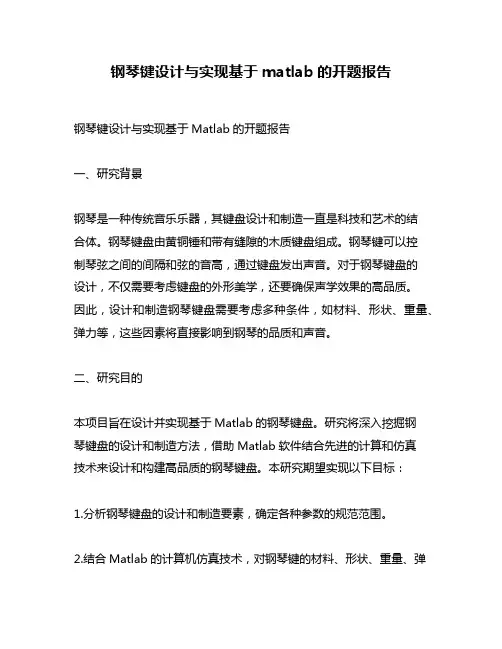 钢琴键设计与实现基于 matlab 的开题报告

钢琴键设计与实现基于 Matlab 的开题报告

一、研究背景

钢琴是一种传统音乐乐器，其键盘设计和制造一直是科技和艺术的结合体。钢琴键盘由黄铜锤和带有缝隙的木质键盘组成。钢琴键可以控制琴弦之间的间隔和弦的音高，通过键盘发出声音。对于钢琴键盘的设计，不仅需要考虑键盘的外形美学，还要确保声学效果的高品质。因此，设计和制造钢琴键盘需要考虑多种条件，如材料、形状、重量、弹力等，这些因素将直接影响到钢琴的品质和声音。

二、研究目的

本项目旨在设计并实现基于 Matlab 的钢琴键盘。研究将深入挖掘钢琴键盘的设计和制造方法，借助 Matlab 软件结合先进的计算和仿真技术来设计和构建高品质的钢琴键盘。本研究期望实现以下目标：

1.分析钢琴键盘的设计和制造要素，确定各种参数的规范范围。

2.结合 Matlab 的计算机仿真技术，对钢琴键的材料、形状、重量、弹